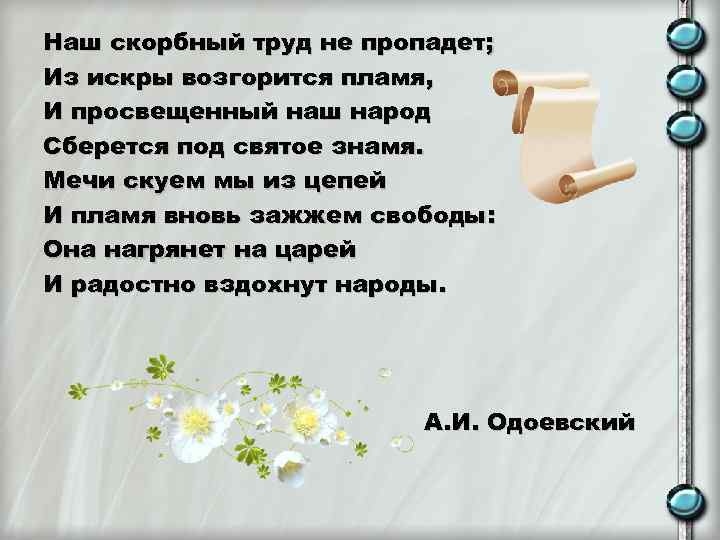 Наш скорбный труд не пропадет;
Из искры возгорится пламя,
И просвещенный наш народ
Сберется под святое знамя.
Мечи скуем мы из цепей
И пламя вновь зажжем свободы:
Она нагрянет на царей
И радостно вздохнут народы.

А.И. Одоевский